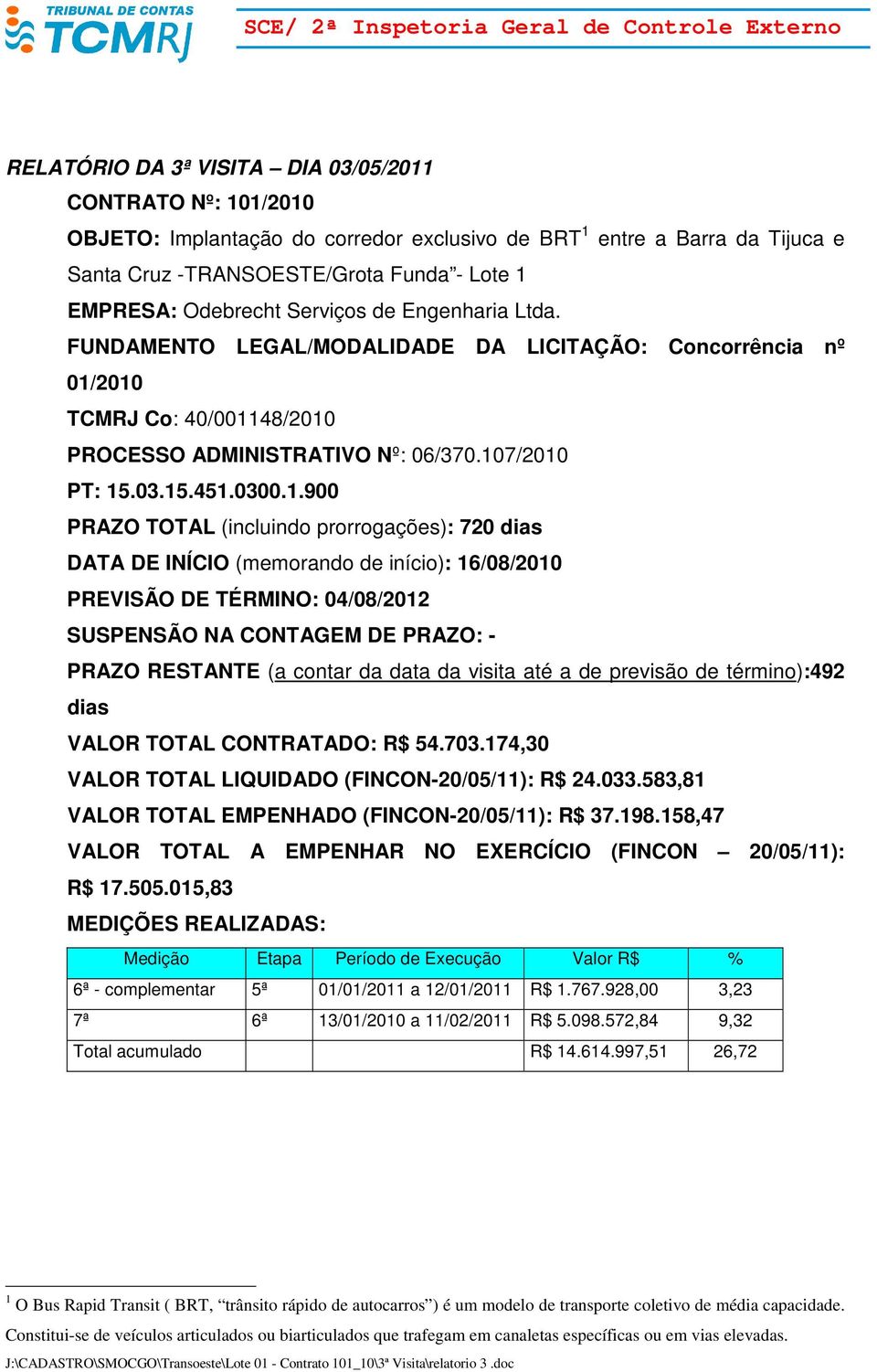 TRIBUNAL DE CONTAS
TCMRJ
SCE/ 2ª Inspetoria Geral de Controle Externo

RELATÓRIO DA 3ª VISITA – DIA 03/05/2011

CONTRATO Nº: 101/2010

OBJETO: Implantação do corredor exclusivo de BRT$^1$ entre a Barra da Tijuca e Santa Cruz -TRANSOESTE/Grota Funda”- Lote 1

EMPRESA: Odebrecht Serviços de Engenharia Ltda.

FUNDAMENTO LEGAL/MODALIDADE DA LICITAÇÃO: Concorrência nº 01/2010

TCMRJ Co: 40/001148/2010

PROCESSO ADMINISTRATIVO Nº: 06/370.107/2010

PT: 15.03.15.451.0300.1.900

PRAZO TOTAL (incluindo prorrogações): 720 dias

DATA DE INÍCIO (memorando de início): 16/08/2010

PREVISÃO DE TÉRMINO: 04/08/2012

SUSPENSÃO NA CONTAGEM DE PRAZO: -

PRAZO RESTANTE (a contar da data da visita até a de previsão de término):492 dias

VALOR TOTAL CONTRATADO: R$ 54.703.174,30

VALOR TOTAL LIQUIDADO (FINCON-20/05/11): R$ 24.033.583,81

VALOR TOTAL EMPENHADO (FINCON-20/05/11): R$ 37.198.158,47

VALOR TOTAL A EMPENHAR NO EXERCÍCIO (FINCON – 20/05/11): R$ 17.505.015,83

MEDIÇÕES REALIZADAS:

| Medição | Etapa | Período de Execução | Valor R$ | % |
|---|---|---|---|---|
| 6ª - complementar | 5ª | 01/01/2011 a 12/01/2011 | R$ 1.767.928,00 | 3,23 |
| 7ª | 6ª | 13/01/2010 a 11/02/2011 | R$ 5.098.572,84 | 9,32 |
| Total acumulado | | | R$ 14.614.997,51 | 26,72 |

$^1$ O Bus Rapid Transit ( BRT, “trânsito rápido de autocarros”) é um modelo de transporte coletivo de média capacidade. Constitui-se de veículos articulados ou biarticulados que trafegam em canaletas específicas ou em vias elevadas.

J:\CADASTRO\SMOCGO\Transoeste\Lote 01 - Contrato 101_10\3ª Visita\relatorio 3 .doc